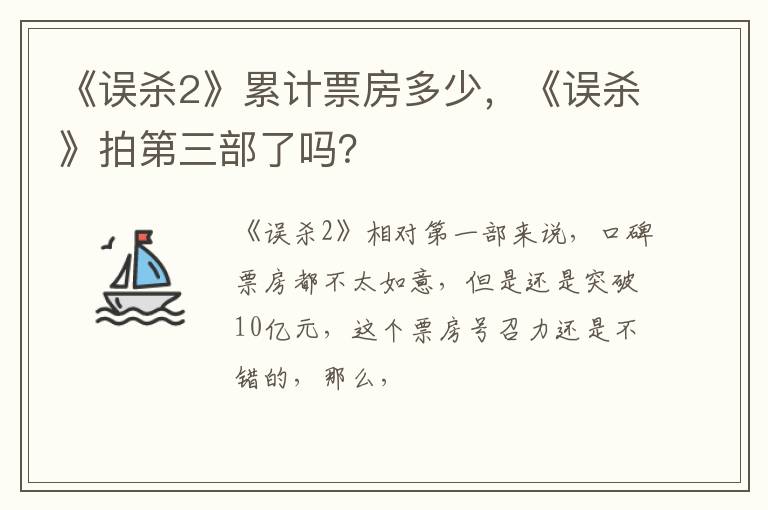 《误杀2》累计票房多少，《误杀》拍第三部了吗?

《误杀2》相对第一部来说，口碑票房都不太如意，但是还是突破10亿元，这个票房号召力还是不错的，那么，